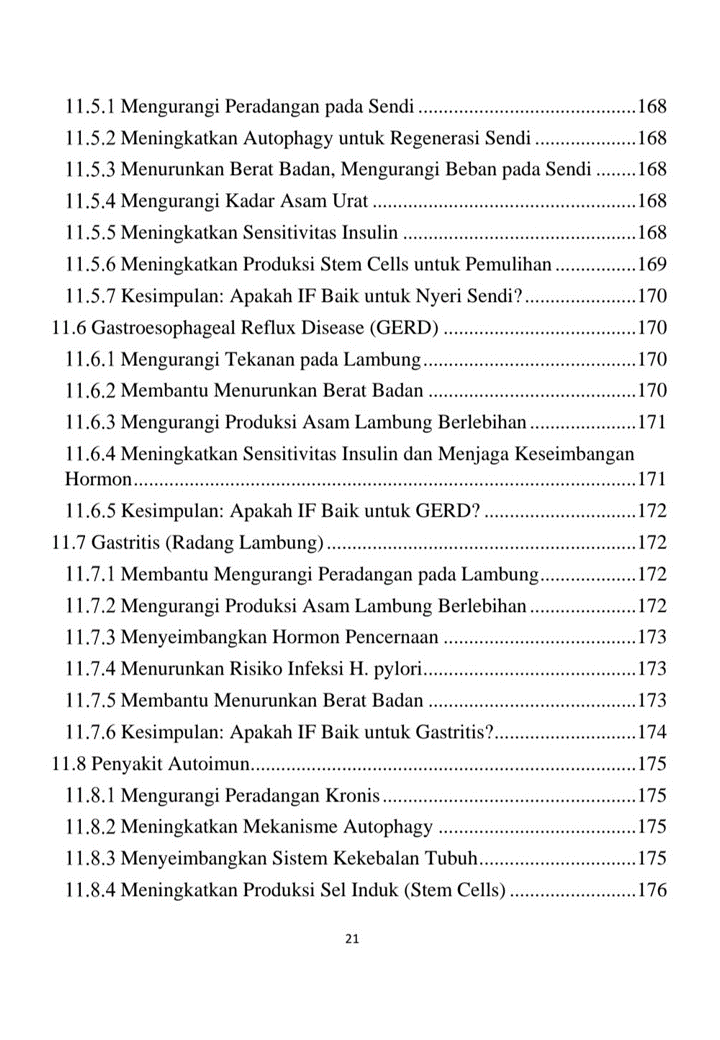 11.5.1 Mengurangi Peradangan pada Sendi 168
11.5.2 Meningkatkan Autophagy untuk Regenerasi Sendi 168
11.5.3 Menurunkan Berat Badan, Mengurangi Beban pada Sendi 168
11.5.4 Mengurangi Kadar Asam Urat 168
11.5.5 Meningkatkan Sensitivitas Insulin 168
11.5.6 Meningkatkan Produksi Stem Cells untuk Pemulihan 169
11.5.7 Kesimpulan: Apakah IF Baik untuk Nyeri Sendi? 170
11.6 Gastroesophageal Reflux Disease (GERD) 170
11.6.1 Mengurangi Tekanan pada Lambung 170
11.6.2 Membantu Menurunkan Berat Badan 170
11.6.3 Mengurangi Produksi Asam Lambung Berlebihan 171
11.6.4 Meningkatkan Sensitivitas Insulin dan Menjaga Keseimbangan Hormon 171
11.6.5 Kesimpulan: Apakah IF Baik untuk GERD? 172
11.7 Gastritis (Radang Lambung) 172
11.7.1 Membantu Mengurangi Peradangan pada Lambung 172
11.7.2 Mengurangi Produksi Asam Lambung Berlebihan 172
11.7.3 Menyeimbangkan Hormon Pencernaan 173
11.7.4 Menurunkan Risiko Infeksi H. pylori 173
11.7.5 Membantu Menurunkan Berat Badan 173
11.7.6 Kesimpulan: Apakah IF Baik untuk Gastritis? 174
11.8 Penyakit Autoimun 175
11.8.1 Mengurangi Peradangan Kronis 175
11.8.2 Meningkatkan Mekanisme Autophagy 175
11.8.3 Menyeimbangkan Sistem Kekebalan Tubuh 175
11.8.4 Meningkatkan Produksi Sel Induk (Stem Cells) 176

21